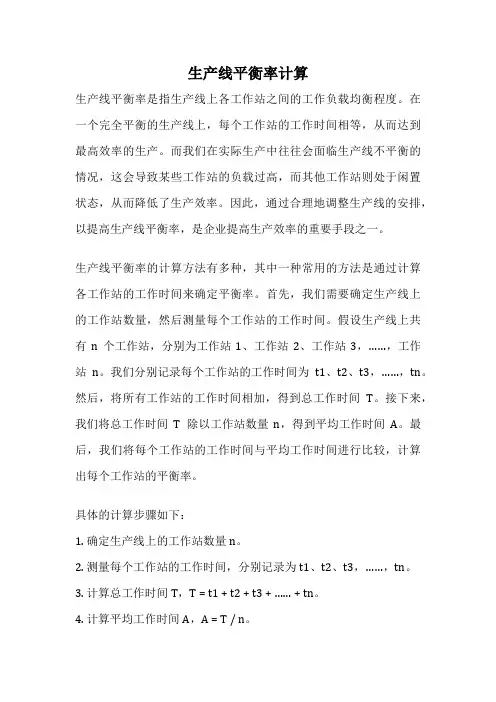 生产线平衡率计算

生产线平衡率是指生产线上各工作站之间的工作负载均衡程度。在一个完全平衡的生产线上，每个工作站的工作时间相等，从而达到最高效率的生产。而我们在实际生产中往往会面临生产线不平衡的情况，这会导致某些工作站的负载过高，而其他工作站则处于闲置状态，从而降低了生产效率。因此，通过合理地调整生产线的安排，以提高生产线平衡率，是企业提高生产效率的重要手段之一。

生产线平衡率的计算方法有多种，其中一种常用的方法是通过计算各工作站的工作时间来确定平衡率。首先，我们需要确定生产线上的工作站数量，然后测量每个工作站的工作时间。假设生产线上共有 n 个工作站，分别为工作站 1、工作站 2、工作站 3，……，工作站 n。我们分别记录每个工作站的工作时间为 t1、t2、t3，……，tn。然后，将所有工作站的工作时间相加，得到总工作时间 T。接下来，我们将总工作时间 T 除以工作站数量 n，得到平均工作时间 A。最后，我们将每个工作站的工作时间与平均工作时间进行比较，计算出每个工作站的平衡率。

具体的计算步骤如下：

1. 确定生产线上的工作站数量 n。

2. 测量每个工作站的工作时间，分别记录为 t1、t2、t3，……，tn。

3. 计算总工作时间 T，T = t1 + t2 + t3 + …… + tn。

4. 计算平均工作时间 A，A = T / n。